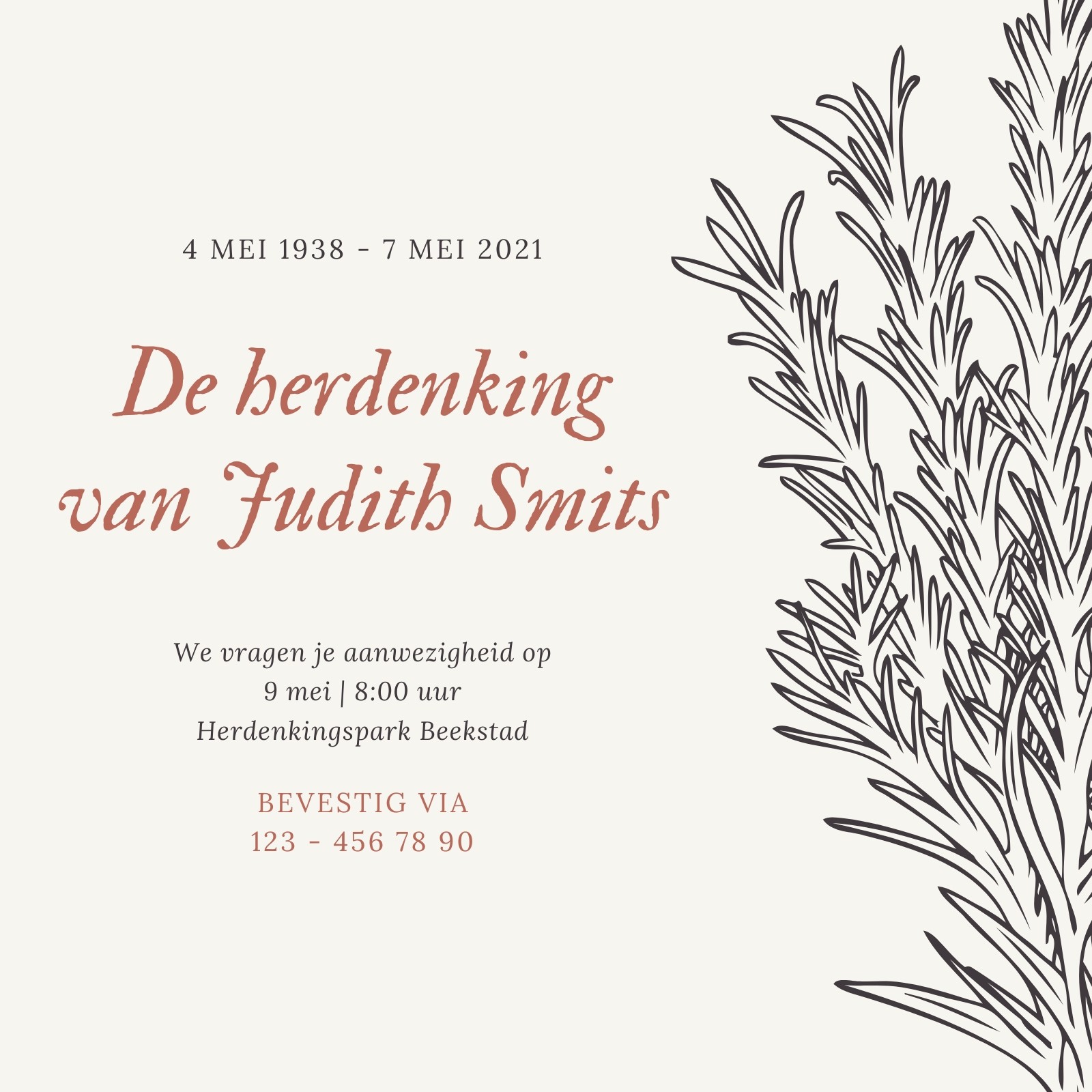 4 MEI 1938 - 7 MEI 2021

De herdenking
van Judith Smits

We vragen je aanwezigheid op
9 mei | 8:00 uur
Herdenkingspark Beekstad

BEVESTIG VIA
123 - 456 78 90